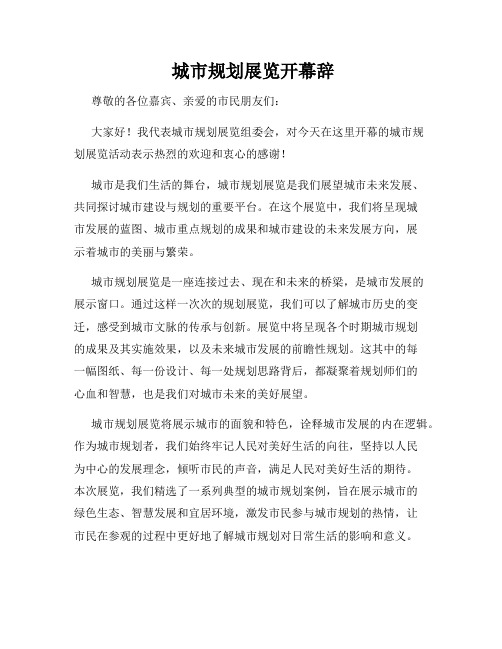 城市规划展览开幕辞

尊敬的各位嘉宾、亲爱的市民朋友们：

大家好！我代表城市规划展览组委会，对今天在这里开幕的城市规划展览活动表示热烈的欢迎和衷心的感谢！

城市是我们生活的舞台，城市规划展览是我们展望城市未来发展、共同探讨城市建设与规划的重要平台。在这个展览中，我们将呈现城市发展的蓝图、城市重点规划的成果和城市建设的未来发展方向，展示着城市的美丽与繁荣。

城市规划展览是一座连接过去、现在和未来的桥梁，是城市发展的展示窗口。通过这样一次次的规划展览，我们可以了解城市历史的变迁，感受到城市文脉的传承与创新。展览中将呈现各个时期城市规划的成果及其实施效果，以及未来城市发展的前瞻性规划。这其中的每一幅图纸、每一份设计、每一处规划思路背后，都凝聚着规划师们的心血和智慧，也是我们对城市未来的美好展望。

城市规划展览将展示城市的面貌和特色，诠释城市发展的内在逻辑。作为城市规划者，我们始终牢记人民对美好生活的向往，坚持以人民为中心的发展理念，倾听市民的声音，满足人民对美好生活的期待。本次展览，我们精选了一系列典型的城市规划案例，旨在展示城市的绿色生态、智慧发展和宜居环境，激发市民参与城市规划的热情，让市民在参观的过程中更好地了解城市规划对日常生活的影响和意义。